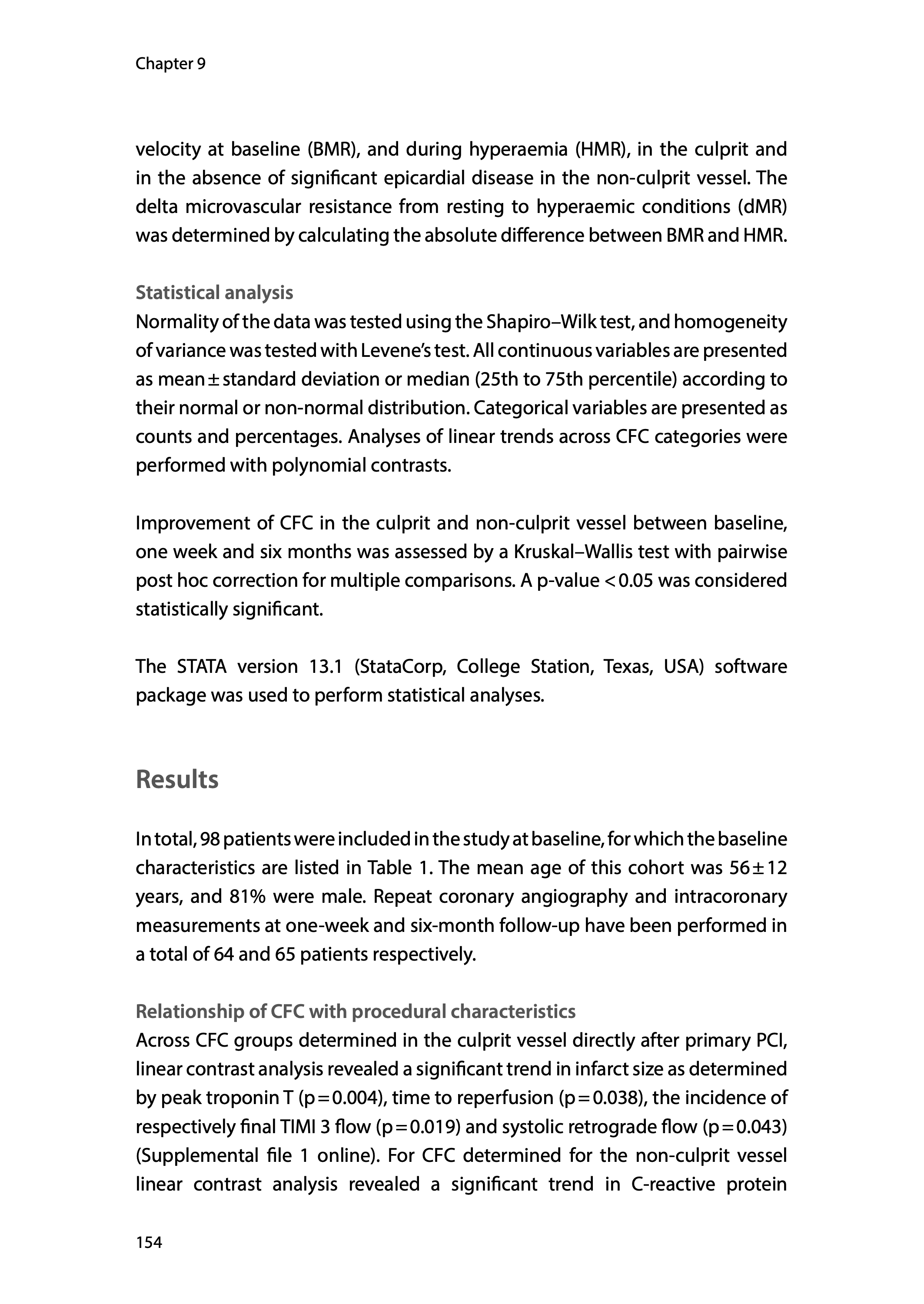 Chapter 9

velocity at baseline (BMR), and during hyperaemia (HMR), in the culprit and in the absence of significant epicardial disease in the non-culprit vessel. The delta microvascular resistance from resting to hyperaemic conditions (dMR) was determined by calculating the absolute difference between BMR and HMR.

Statistical analysis
Normality of the data was tested using the Shapiro–Wilk test, and homogeneity of variance was tested with Levene's test. All continuous variables are presented as mean ± standard deviation or median (25th to 75th percentile) according to their normal or non-normal distribution. Categorical variables are presented as counts and percentages. Analyses of linear trends across CFC categories were performed with polynomial contrasts.

Improvement of CFC in the culprit and non-culprit vessel between baseline, one week and six months was assessed by a Kruskal–Wallis test with pairwise post hoc correction for multiple comparisons. A p-value < 0.05 was considered statistically significant.

The STATA version 13.1 (StataCorp, College Station, Texas, USA) software package was used to perform statistical analyses.

Results

In total, 98 patients were included in the study at baseline, for which the baseline characteristics are listed in Table 1. The mean age of this cohort was 56 ± 12 years, and 81% were male. Repeat coronary angiography and intracoronary measurements at one-week and six-month follow-up have been performed in a total of 64 and 65 patients respectively.

Relationship of CFC with procedural characteristics
Across CFC groups determined in the culprit vessel directly after primary PCI, linear contrast analysis revealed a significant trend in infarct size as determined by peak troponin T (p = 0.004), time to reperfusion (p = 0.038), the incidence of respectively final TIMI 3 flow (p = 0.019) and systolic retrograde flow (p = 0.043) (Supplemental file 1 online). For CFC determined for the non-culprit vessel linear contrast analysis revealed a significant trend in C-reactive protein

154